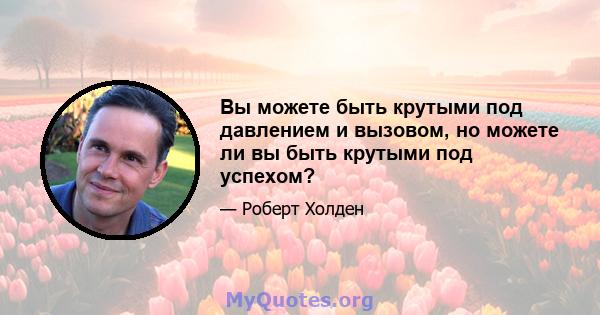 Вы можете быть крутыми под давлением и вызовом, но можете ли вы быть крутыми под успехом?

— Роберт Холден

MyQuotes.org